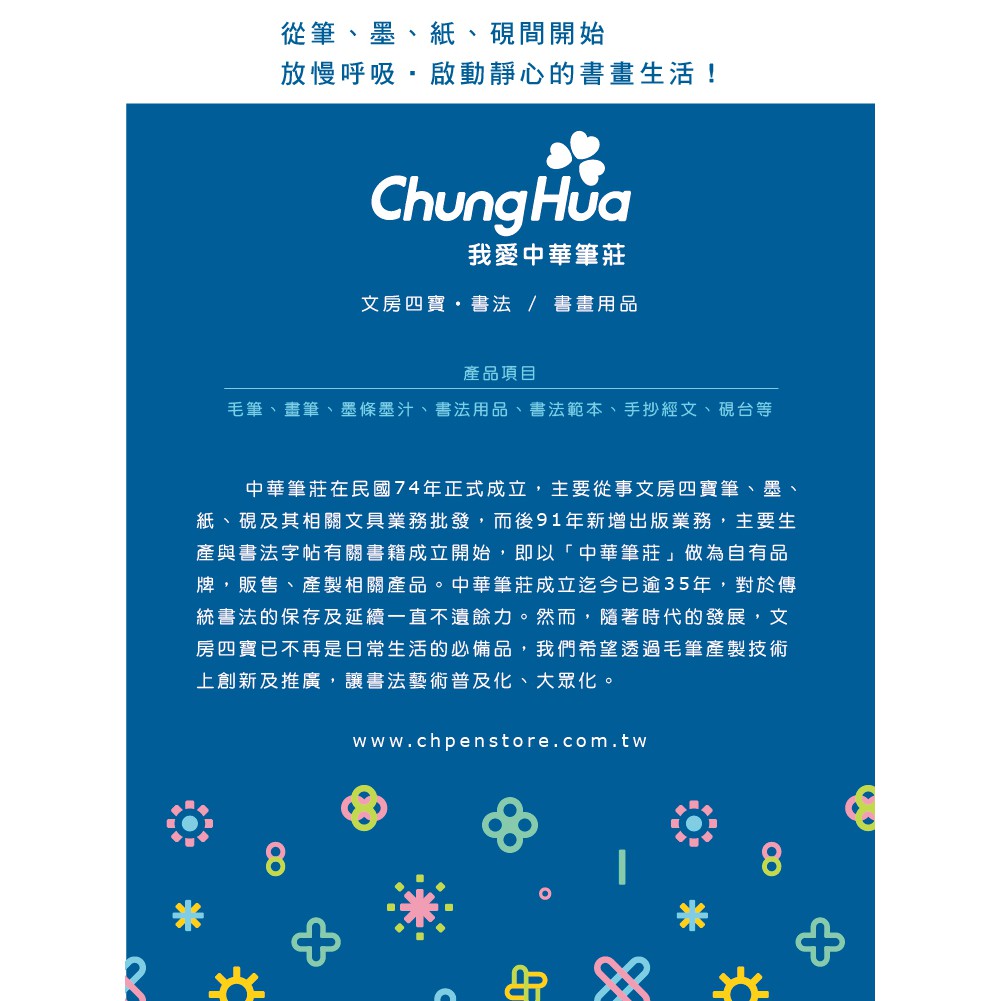 從筆、墨、紙、硯間開始
放慢呼吸・啟動靜心的書畫生活！

ChungHua
我愛中華筆莊

文房四寶・書法 / 書畫用品

產品項目

毛筆、畫筆、墨條墨汁、書法用品、書法範本、手抄經文、硯台等

中華筆莊在民國74年正式成立，主要從事文房四寶筆、墨、紙、硯及其相關文具業務批發，而後91年新增出版業務，主要生產與書法字帖有關書籍成立開始，即以「中華筆莊」做為自有品牌，販售、產製相關產品。中華筆莊成立迄今已逾35年，對於傳統書法的保存及延續一直不遺餘力。然而，隨著時代的發展，文房四寶已不再是日常生活的必備品，我們希望透過毛筆產製技術上創新及推廣，讓書法藝術普及化、大眾化。

www.chpenstore.com.tw